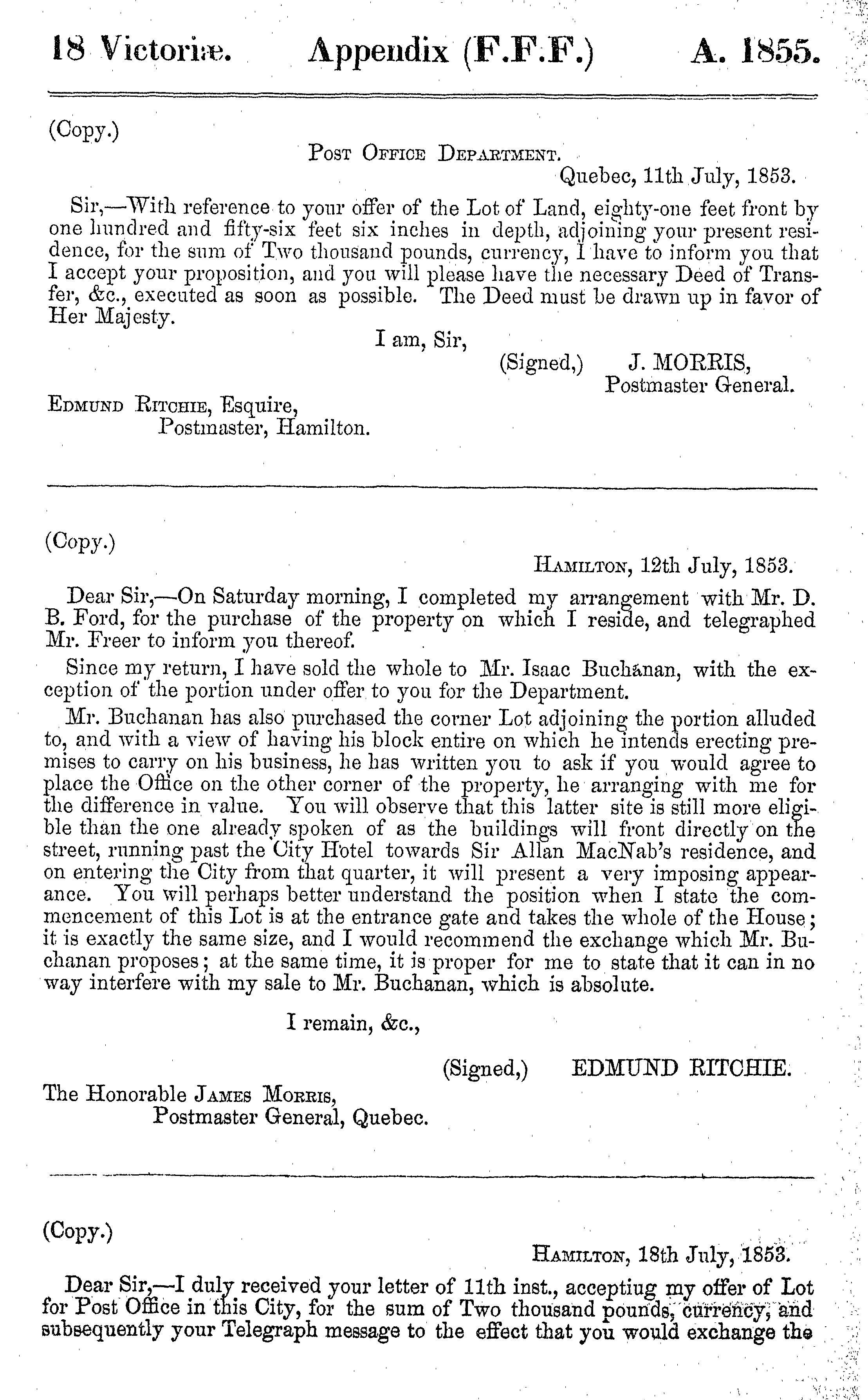 18 Victoriæ. Appendix (F.F.F.) A. 1855.

(Copy.)

Post Office Department.
Quebec, 11th July, 1853.

Sir,—With reference to your offer of the Lot of Land, eighty-one feet front by one hundred and fifty-six feet six inches in depth, adjoining your present residence, for the sum of Two thousand pounds, currency, I have to inform you that I accept your proposition, and you will please have the necessary Deed of Transfer, &c., executed as soon as possible. The Deed must be drawn up in favor of Her Majesty.

I am, Sir,
(Signed,) J. MORRIS,
Postmaster General.

Edmund Ritchie, Esquire,
Postmaster, Hamilton.

(Copy.)

Hamilton, 12th July, 1853.

Dear Sir,—On Saturday morning, I completed my arrangement with Mr. D. B. Ford, for the purchase of the property on which I reside, and telegraphed Mr. Freer to inform you thereof.

Since my return, I have sold the whole to Mr. Isaac Buchanan, with the exception of the portion under offer to you for the Department.

Mr. Buchanan has also purchased the corner Lot adjoining the portion alluded to, and with a view of having his block entire on which he intends erecting premises to carry on his business, he has written you to ask if you would agree to place the Office on the other corner of the property, he arranging with me for the difference in value. You will observe that this latter site is still more eligible than the one already spoken of as the buildings will front directly on the street, running past the City Hotel towards Sir Allan MacNab's residence, and on entering the City from that quarter, it will present a very imposing appearance. You will perhaps better understand the position when I state the commencement of this Lot is at the entrance gate and takes the whole of the House; it is exactly the same size, and I would recommend the exchange which Mr. Buchanan proposes; at the same time, it is proper for me to state that it can in no way interfere with my sale to Mr. Buchanan, which is absolute.

I remain, &c.,
(Signed,) EDMUND RITCHIE.

The Honorable James Morris,
Postmaster General, Quebec.

(Copy.)

Hamilton, 18th July, 1853.

Dear Sir,—I duly received your letter of 11th inst., accepting my offer of Lot for Post Office in this City, for the sum of Two thousand pounds, currency, and subsequently your Telegraph message to the effect that you would exchange the